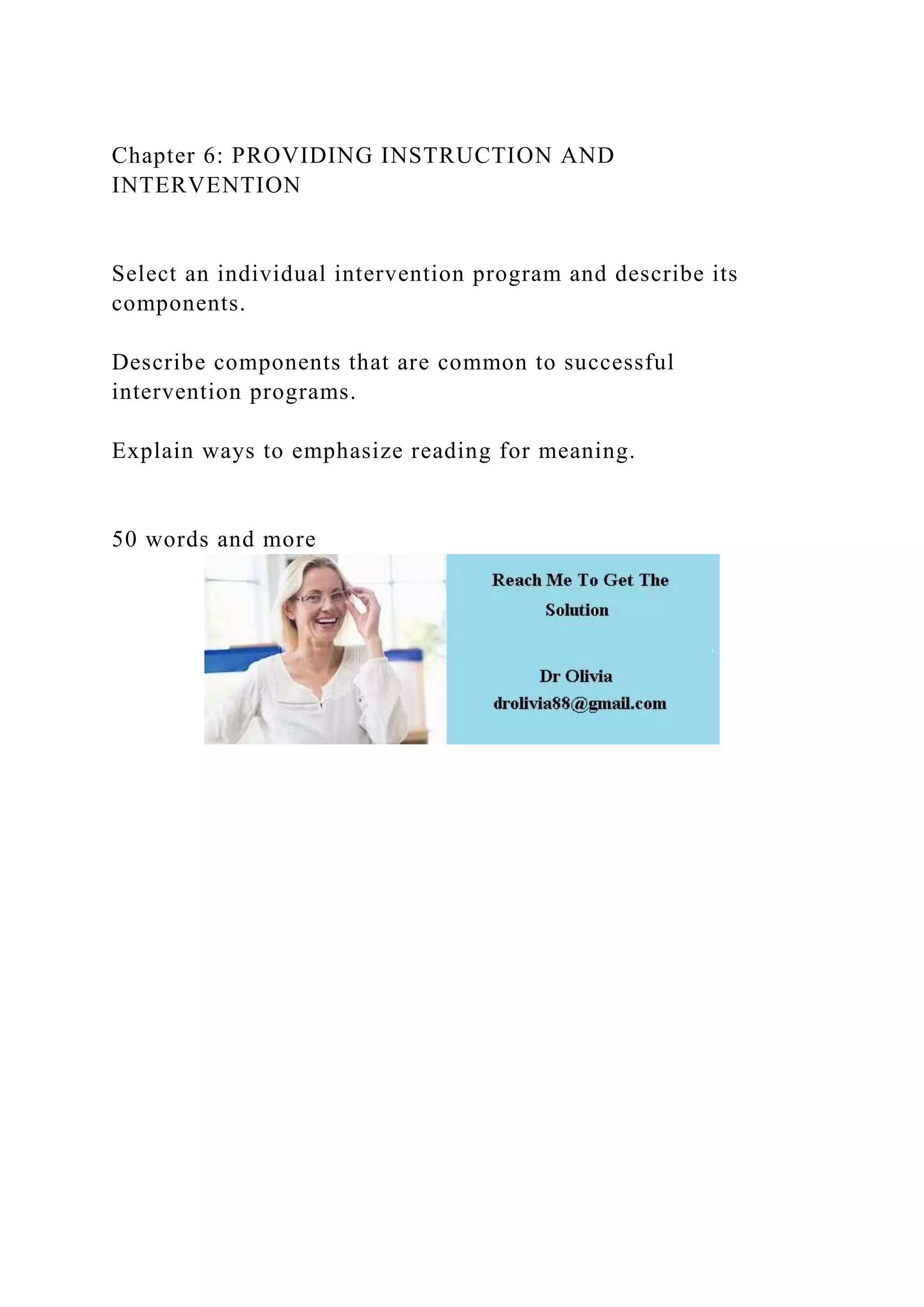 Chapter 6: PROVIDING INSTRUCTION AND INTERVENTION

Select an individual intervention program and describe its components.

Describe components that are common to successful intervention programs.

Explain ways to emphasize reading for meaning.

50 words and more

Reach Me To Get The Solution

Dr Olivia
drolivia88@gmail.com